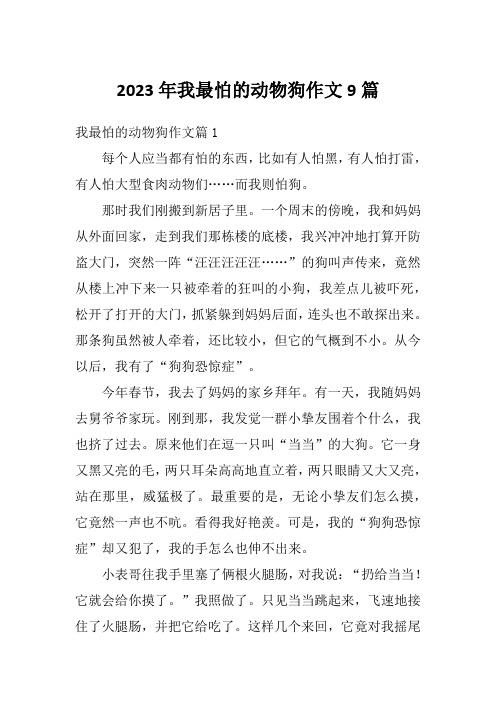 2023 年我最怕的动物狗作文 9 篇

我最怕的动物狗作文篇 1

每个人应当都有怕的东西，比如有人怕黑，有人怕打雷，有人怕大型食肉动物们……而我则怕狗。

那时我们刚搬到新居子里。一个周末的傍晚，我和妈妈从外面回家，走到我们那栋楼的底楼，我兴冲冲地打算开防盗大门，突然一阵“汪汪汪汪汪……”的狗叫声传来，竟然从楼上冲下来一只被牵着的狂叫的小狗，我差点儿被吓死，松开了打开的大门，抓紧躲到妈妈后面，连头也不敢探出来。那条狗虽然被人牵着，还比较小，但它的气概到不小。从今以后，我有了“狗狗恐惊症”。

今年春节，我去了妈妈的家乡拜年。有一天，我随妈妈去舅爷爷家玩。刚到那，我发觉一群小挚友围着个什么，我也挤了过去。原来他们在逗一只叫“当当”的大狗。它一身又黑又亮的毛，两只耳朵高高地直立着，两只眼睛又大又亮，站在那里，威猛极了。最重要的是，无论小挚友们怎么摸，它竟然一声也不吭。看得我好艳羡。可是，我的“狗狗恐惊症”却又犯了，我的手怎么也伸不出来。

小表哥往我手里塞了俩根火腿肠，对我说：“扔给当当！它就会给你摸了。”我照做了。只见当当跳起来，飞速地接住了火腿肠，并把它给吃了。这样几个来回，它竟对我摇尾